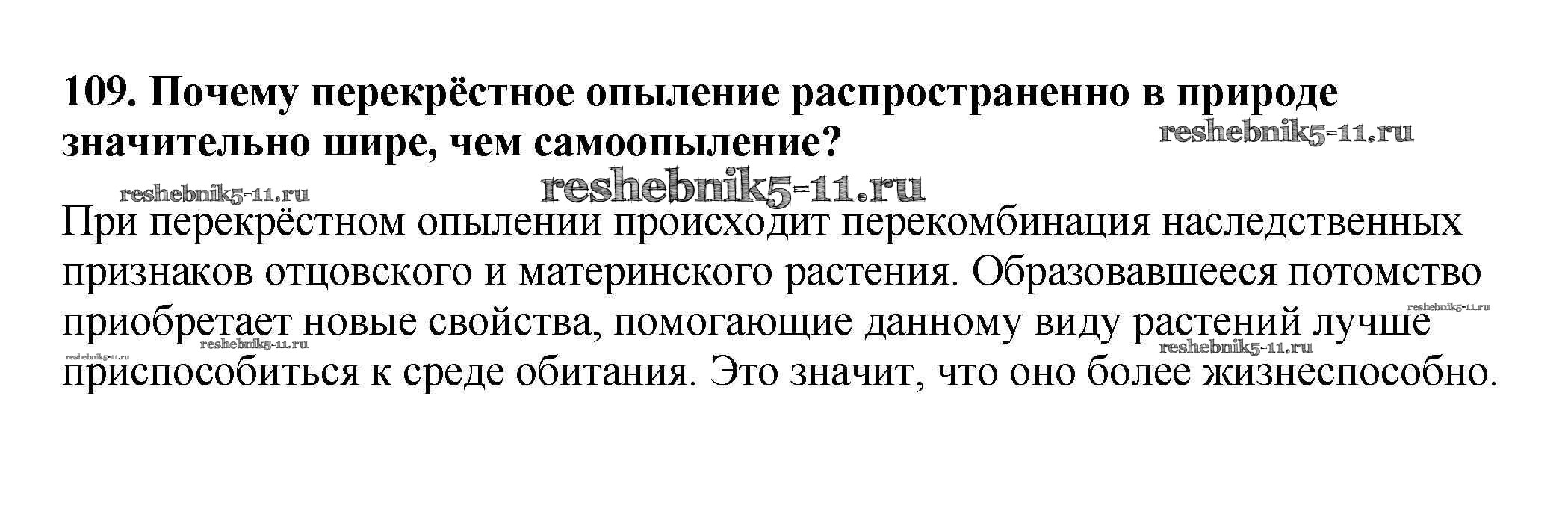 109. Почему перекрёстное опыление распространенно в природе значительно шире, чем самоопыление?

При перекрёстном опылении происходит перекомбинация наследственных признаков отцовского и материнского растения. Образовавшееся потомство приобретает новые свойства, помогающие данному виду растений лучше приспособиться к среде обитания. Это значит, что оно более жизнеспособно.

reshebnik5-11.ru